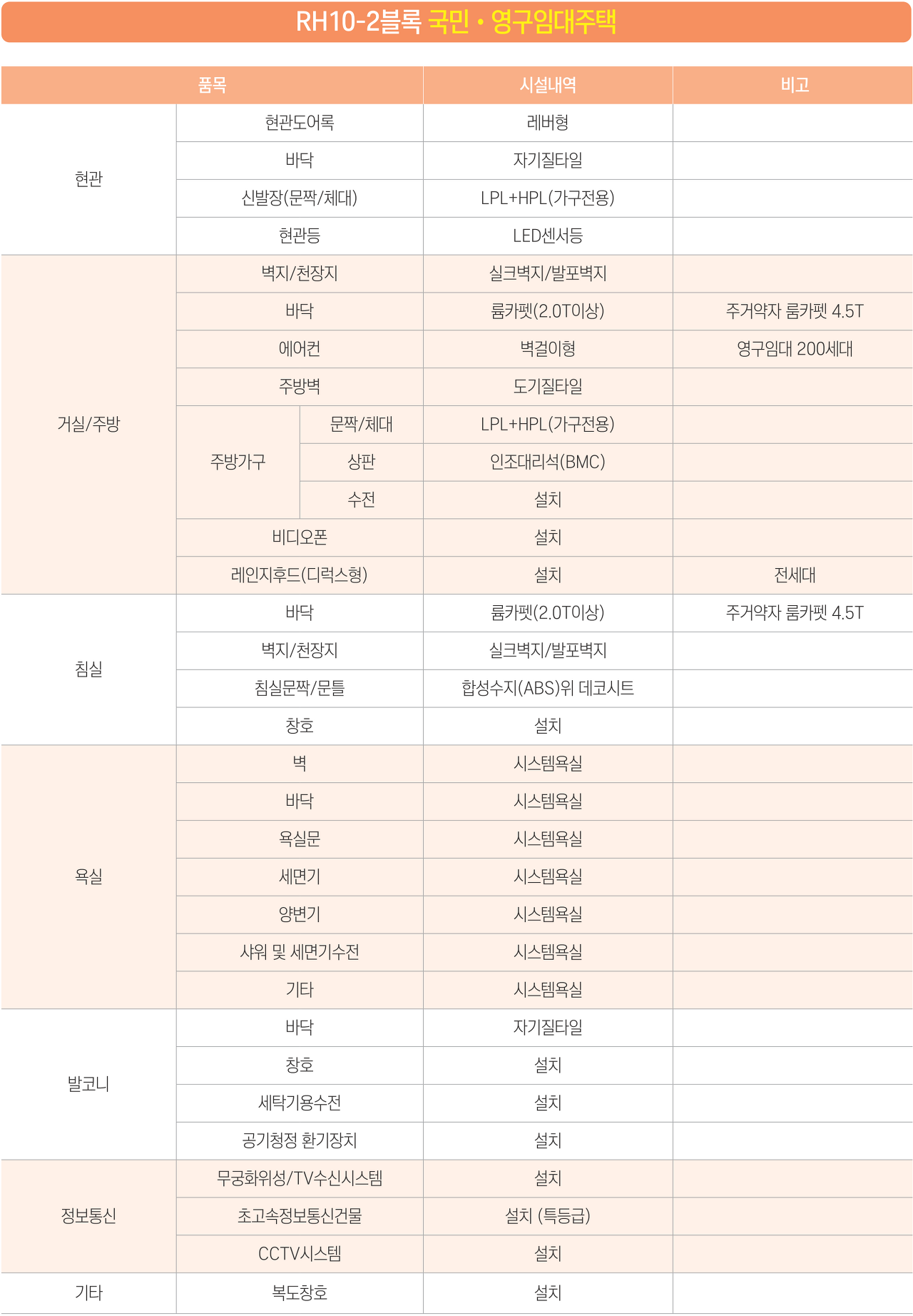 RH10-2블록 국민 • 영구임대주택

| 품목 | | | 시설내역 | 비고 |
|---|---|---|---|---|
| 현관 | 현관도어록 | | 레버형 | |
| | 바닥 | | 자기질타일 | |
| | 신발장(문짝/체대) | | LPL+HPL(가구전용) | |
| | 현관등 | | LED센서등 | |
| 거실/주방 | 벽지/천장지 | | 실크벽지/발포벽지 | |
| | 바닥 | | 륨카펫(2.0T이상) | 주거약자 륨카펫 4.5T |
| | 에어컨 | | 벽걸이형 | 영구임대 200세대 |
| | 주방벽 | | 도기질타일 | |
| | 주방가구 | 문짝/체대 | LPL+HPL(가구전용) | |
| | | 상판 | 인조대리석(BMC) | |
| | | 수전 | 설치 | |
| | 비디오폰 | | 설치 | |
| | 레인지후드(디럭스형) | | 설치 | 전세대 |
| 침실 | 바닥 | | 륨카펫(2.0T이상) | 주거약자 륨카펫 4.5T |
| | 벽지/천장지 | | 실크벽지/발포벽지 | |
| | 침실문짝/문틀 | | 합성수지(ABS)위 데코시트 | |
| | 창호 | | 설치 | |
| 욕실 | 벽 | | 시스템욕실 | |
| | 바닥 | | 시스템욕실 | |
| | 욕실문 | | 시스템욕실 | |
| | 세면기 | | 시스템욕실 | |
| | 양변기 | | 시스템욕실 | |
| | 샤워 및 세면기수전 | | 시스템욕실 | |
| | 기타 | | 시스템욕실 | |
| 발코니 | 바닥 | | 자기질타일 | |
| | 창호 | | 설치 | |
| | 세탁기용수전 | | 설치 | |
| | 공기청정 환기장치 | | 설치 | |
| 정보통신 | 무궁화위성/TV수신시스템 | | 설치 | |
| | 초고속정보통신건물 | | 설치 (특등급) | |
| | CCTV시스템 | | 설치 | |
| 기타 | 복도창호 | | 설치 | |